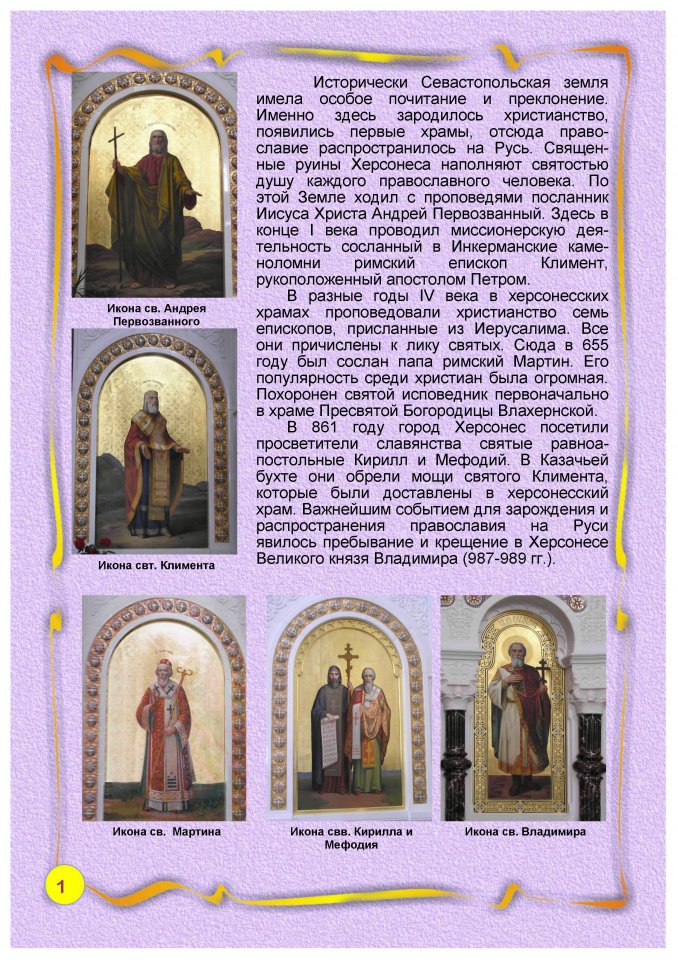 Исторически Севастопольская земля имела особое почитание и преклонение. Именно здесь зародилось христианство, появились первые храмы, отсюда православие распространилось на Русь. Священные руины Херсонеса наполняют святостью душу каждого православного человека. По этой Земле ходил с проповедями посланник Иисуса Христа Андрей Первозванный. Здесь в конце I века проводил миссионерскую деятельность сосланный в Инкерманские каменоломни римский епископ Климент, рукоположенный апостолом Петром.

В разные годы IV века в херсонесских храмах проповедовали христианство семь епископов, присланные из Иерусалима. Все они причислены к лику святых. Сюда в 655 году был сослан папа римский Мартин. Его популярность среди христиан была огромная. Похоронен святой исповедник первоначально в храме Пресвятой Богородицы Влахернской.

В 861 году город Херсонес посетили просветители славянства святые равноапостольные Кирилл и Мефодий. В Казачьей бухте они обрели мощи святого Климента, которые были доставлены в херсонесский храм. Важнейшим событием для зарождения и распространения православия на Руси явилось пребывание и крещение в Херсонесе Великого князя Владимира (987-989 гг.).

Икона св. Андрея Первозванного

Икона свт. Климента

Икона св. Мартина

Икона свв. Кирилла и Мефодия

Икона св. Владимира

1